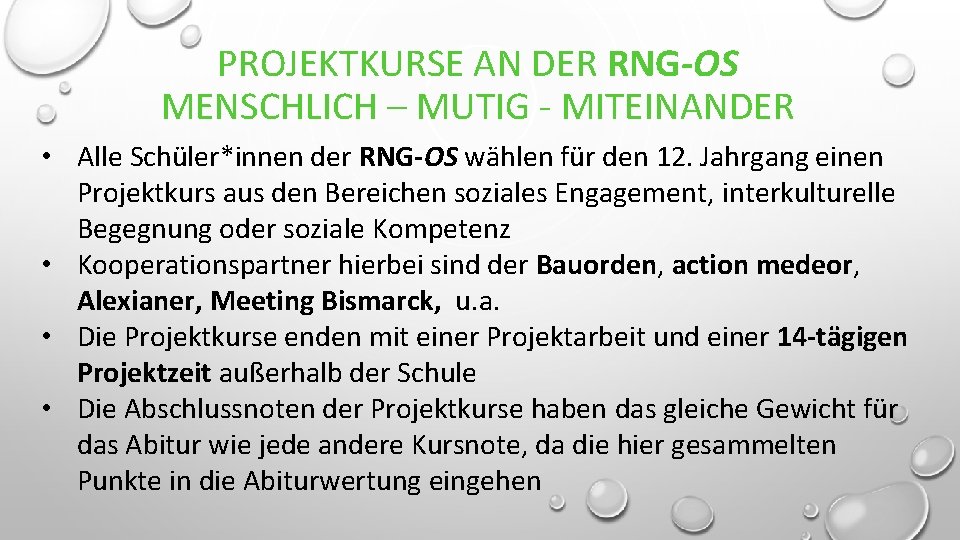 PROJEKTKURSE AN DER RNG-OS
MENSCHLICH – MUTIG - MITEINANDER

• Alle Schüler*innen der RNG-OS wählen für den 12. Jahrgang einen Projektkurs aus den Bereichen soziales Engagement, interkulturelle Begegnung oder soziale Kompetenz
• Kooperationspartner hierbei sind der Bauorden, action medeor, Alexianer, Meeting Bismarck, u.a.
• Die Projektkurse enden mit einer Projektarbeit und einer 14-tägigen Projektzeit außerhalb der Schule
• Die Abschlussnoten der Projektkurse haben das gleiche Gewicht für das Abitur wie jede andere Kursnote, da die hier gesammelten Punkte in die Abiturwertung eingehen